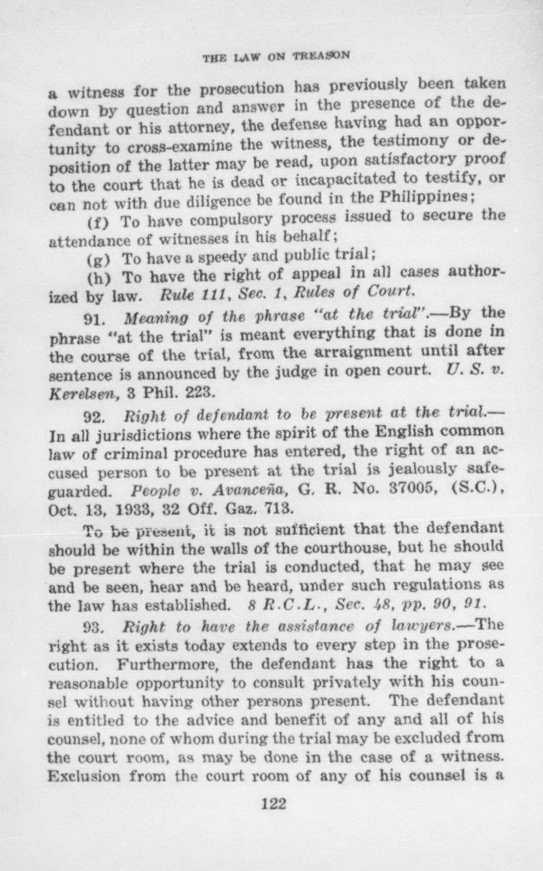 THE LAW ON TREASON

a witness for the prosecution has previously been taken down by question and answer in the presence of the defendant or his attorney, the defense having had an opportunity to cross-examine the witness, the testimony or deposition of the latter may be read, upon satisfactory proof to the court that he is dead or incapacitated to testify, or can not with due diligence be found in the Philippines;

(f) To have compulsory process issued to secure the attendance of witnesses in his behalf;

(g) To have a speedy and public trial;

(h) To have the right of appeal in all cases authorized by law. Rule 111, Sec. 1, Rules of Court.

91. Meaning of the phrase "at the trial".—By the phrase "at the trial" is meant everything that is done in the course of the trial, from the arraignment until after sentence is announced by the judge in open court. U. S. v. Kerelsen, 3 Phil. 223.

92. Right of defendant to be present at the trial.—In all jurisdictions where the spirit of the English common law of criminal procedure has entered, the right of an accused person to be present at the trial is jealously safeguarded. People v. Avanceña, G. R. No. 37005, (S.C.), Oct. 13, 1933, 32 Off. Gaz. 713.

To be present, it is not sufficient that the defendant should be within the walls of the courthouse, but he should be present where the trial is conducted, that he may see and be seen, hear and be heard, under such regulations as the law has established. 8 R.C.L., Sec. 48, pp. 90, 91.

93. Right to have the assistance of lawyers.—The right as it exists today extends to every step in the prosecution. Furthermore, the defendant has the right to a reasonable opportunity to consult privately with his counsel without having other persons present. The defendant is entitled to the advice and benefit of any and all of his counsel, none of whom during the trial may be excluded from the court room, as may be done in the case of a witness. Exclusion from the court room of any of his counsel is a

122